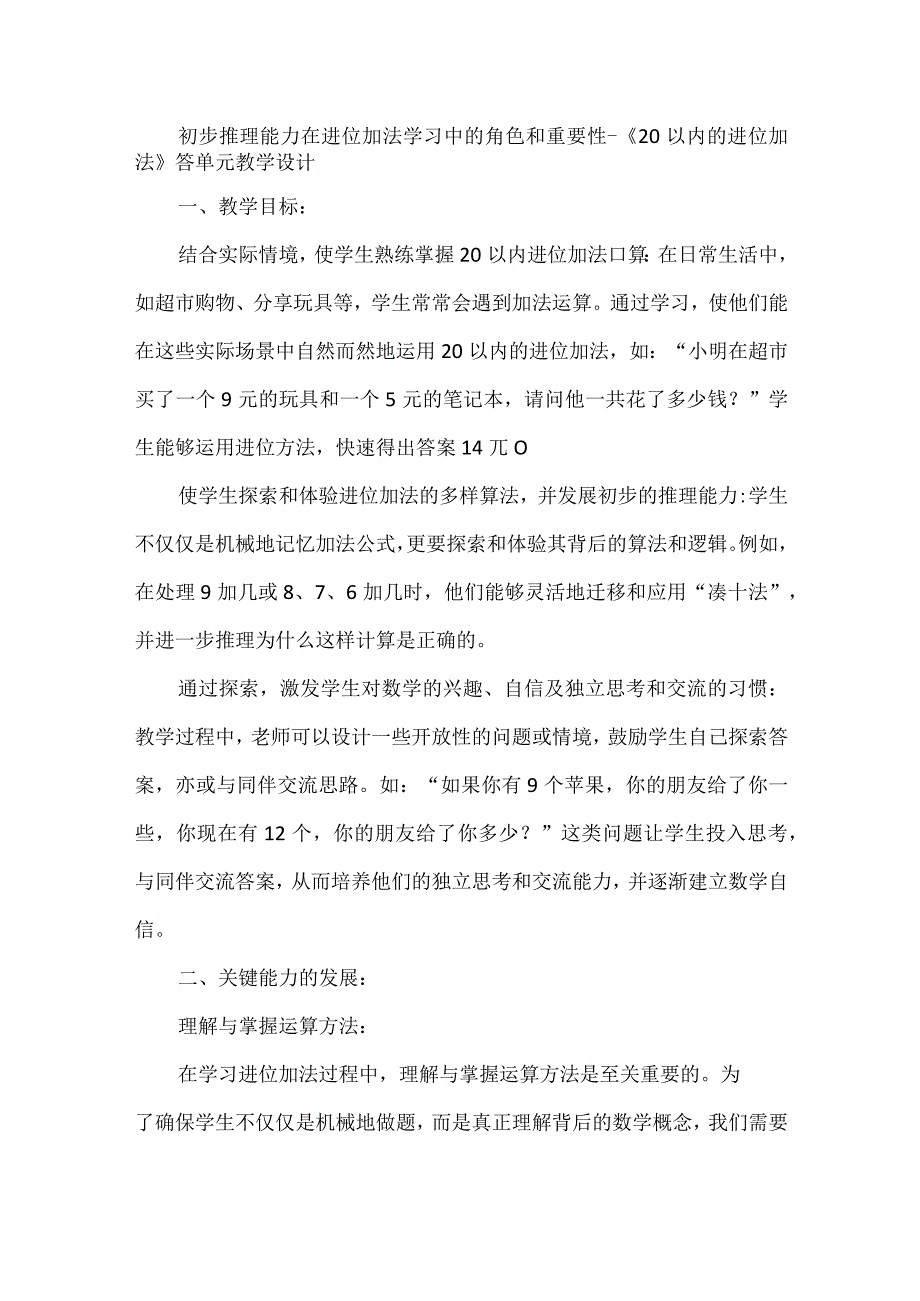 初步推理能力在进位加法学习中的角色和重要性-《20以内的进位加法》答单元教学设计

一、教学目标：

结合实际情境，使学生熟练掌握20以内进位加法口算：在日常生活中，如超市购物、分享玩具等，学生常常会遇到加法运算。通过学习，使他们能在这些实际场景中自然而然地运用20以内的进位加法，如：“小明在超市买了一个9元的玩具和一个5元的笔记本，请问他一共花了多少钱？”学生能够运用进位方法，快速得出答案14兀O

使学生探索和体验进位加法的多样算法，并发展初步的推理能力：学生不仅仅是机械地记忆加法公式，更要探索和体验其背后的算法和逻辑。例如，在处理9加几或8、7、6加几时，他们能够灵活地迁移和应用“凑十法”，并进一步推理为什么这样计算是正确的。

通过探索，激发学生对数学的兴趣、自信及独立思考和交流的习惯：教学过程中，老师可以设计一些开放性的问题或情境，鼓励学生自己探索答案，亦或与同伴交流思路。如：“如果你有9个苹果，你的朋友给了你一些，你现在有12个，你的朋友给了你多少？”这类问题让学生投入思考，与同伴交流答案，从而培养他们的独立思考和交流能力，并逐渐建立数学自信。

二、关键能力的发展：

理解与掌握运算方法：

在学习进位加法过程中，理解与掌握运算方法是至关重要的。为了确保学生不仅仅是机械地做题，而是真正理解背后的数学概念，我们需要